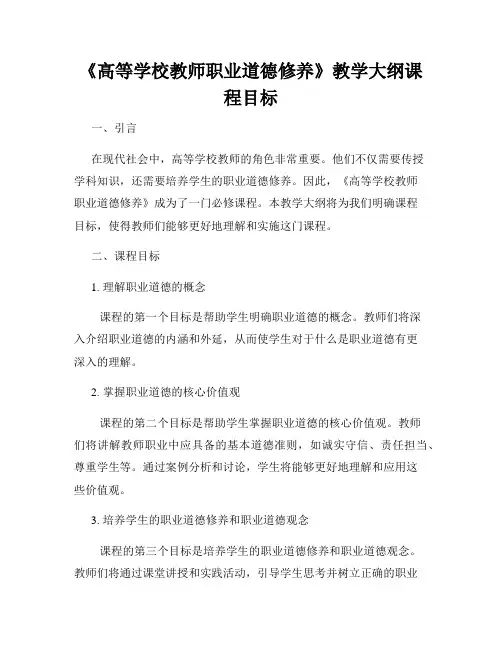 《高等学校教师职业道德修养》教学大纲课程目标

一、引言

在现代社会中，高等学校教师的角色非常重要。他们不仅需要传授学科知识，还需要培养学生的职业道德修养。因此，《高等学校教师职业道德修养》成为了一门必修课程。本教学大纲将为我们明确课程目标，使得教师们能够更好地理解和实施这门课程。

二、课程目标

1. 理解职业道德的概念

课程的第一个目标是帮助学生明确职业道德的概念。教师们将深入介绍职业道德的内涵和外延，从而使学生对于什么是职业道德有更深入的理解。

2. 掌握职业道德的核心价值观

课程的第二个目标是帮助学生掌握职业道德的核心价值观。教师们将讲解教师职业中应具备的基本道德准则，如诚实守信、责任担当、尊重学生等。通过案例分析和讨论，学生将能够更好地理解和应用这些价值观。

3. 培养学生的职业道德修养和职业道德观念

课程的第三个目标是培养学生的职业道德修养和职业道德观念。教师们将通过课堂讲授和实践活动，引导学生思考并树立正确的职业